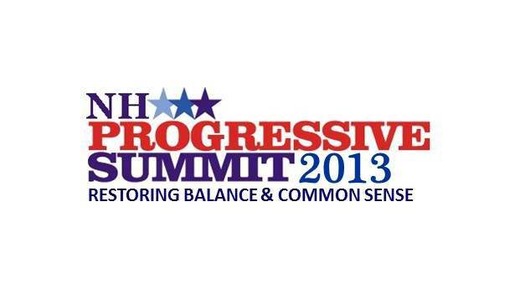 NH
PROGRESSIVE
SUMMIT 2013
RESTORING BALANCE & COMMON SENSE